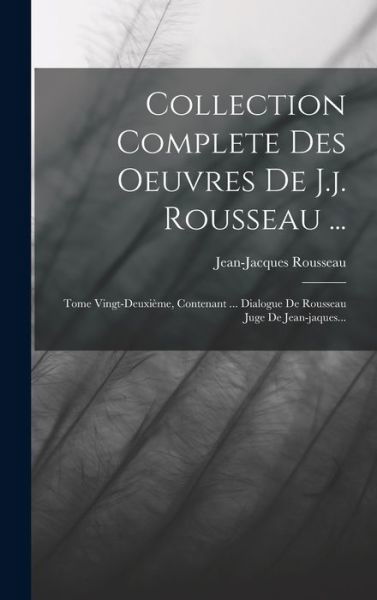 Collection Complete Des Oeuvres De J.j. Rousseau ...

Jean-Jacques Rousseau

Tome Vingt-Deuxième, Contenant ... Dialogue De Rousseau Juge De Jean-jaques...